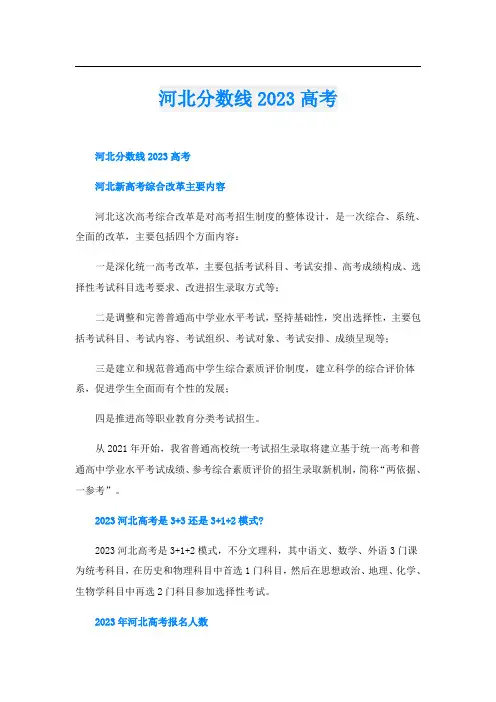 河北分数线 2023 高考

河北分数线 2023 高考

河北新高考综合改革主要内容

河北这次高考综合改革是对高考招生制度的整体设计，是一次综合、系统、全面的改革，主要包括四个方面内容：

一是深化统一高考改革，主要包括考试科目、考试安排、高考成绩构成、选择性考试科目选考要求、改进招生录取方式等；

二是调整和完善普通高中学业水平考试，坚持基础性，突出选择性，主要包括考试科目、考试内容、考试组织、考试对象、考试安排、成绩呈现等；

三是建立和规范普通高中学生综合素质评价制度，建立科学的综合评价体系，促进学生全面而有个性的发展；

四是推进高等职业教育分类考试招生。

从 2021 年开始，我省普通高校统一考试招生录取将建立基于统一高考和普通高中学业水平考试成绩、参考综合素质评价的招生录取新机制，简称“两依据、一参考”。

2023 河北高考是 3+3 还是 3+1+2 模式?

2023 河北高考是 3+1+2 模式，不分文理科，其中语文、数学、外语 3 门课为统考科目，在历史和物理科目中首选 1 门科目，然后在思想政治、地理、化学、生物学科目中再选 2 门科目参加选择性考试。

2023 年河北高考报名人数